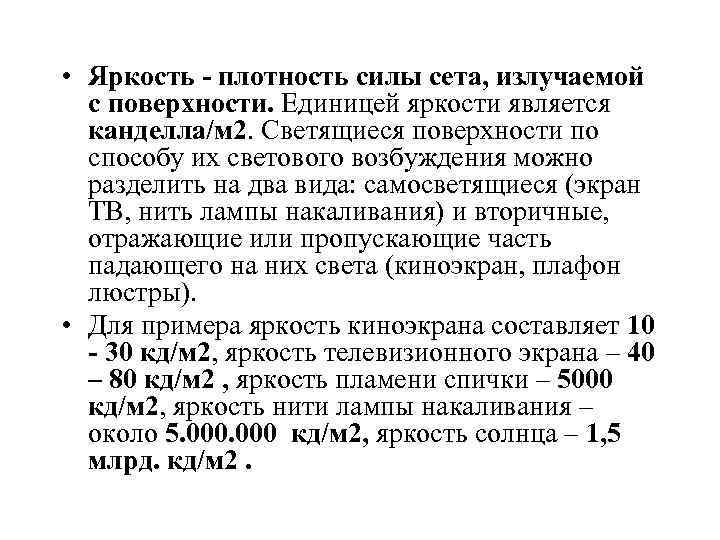 • Яркость - плотность силы сета, излучаемой с поверхности. Единицей яркости является канделла/м2. Светящиеся поверхности по способу их светового возбуждения можно разделить на два вида: самосветящиеся (экран ТВ, нить лампы накаливания) и вторичные, отражающие или пропускающие часть падающего на них света (киноэкран, плафон люстры).

• Для примера яркость киноэкрана составляет 10 - 30 кд/м2, яркость телевизионного экрана – 40 – 80 кд/м2 , яркость пламени спички – 5000 кд/м2, яркость нити лампы накаливания – около 5.000.000 кд/м2, яркость солнца – 1,5 млрд. кд/м2 .